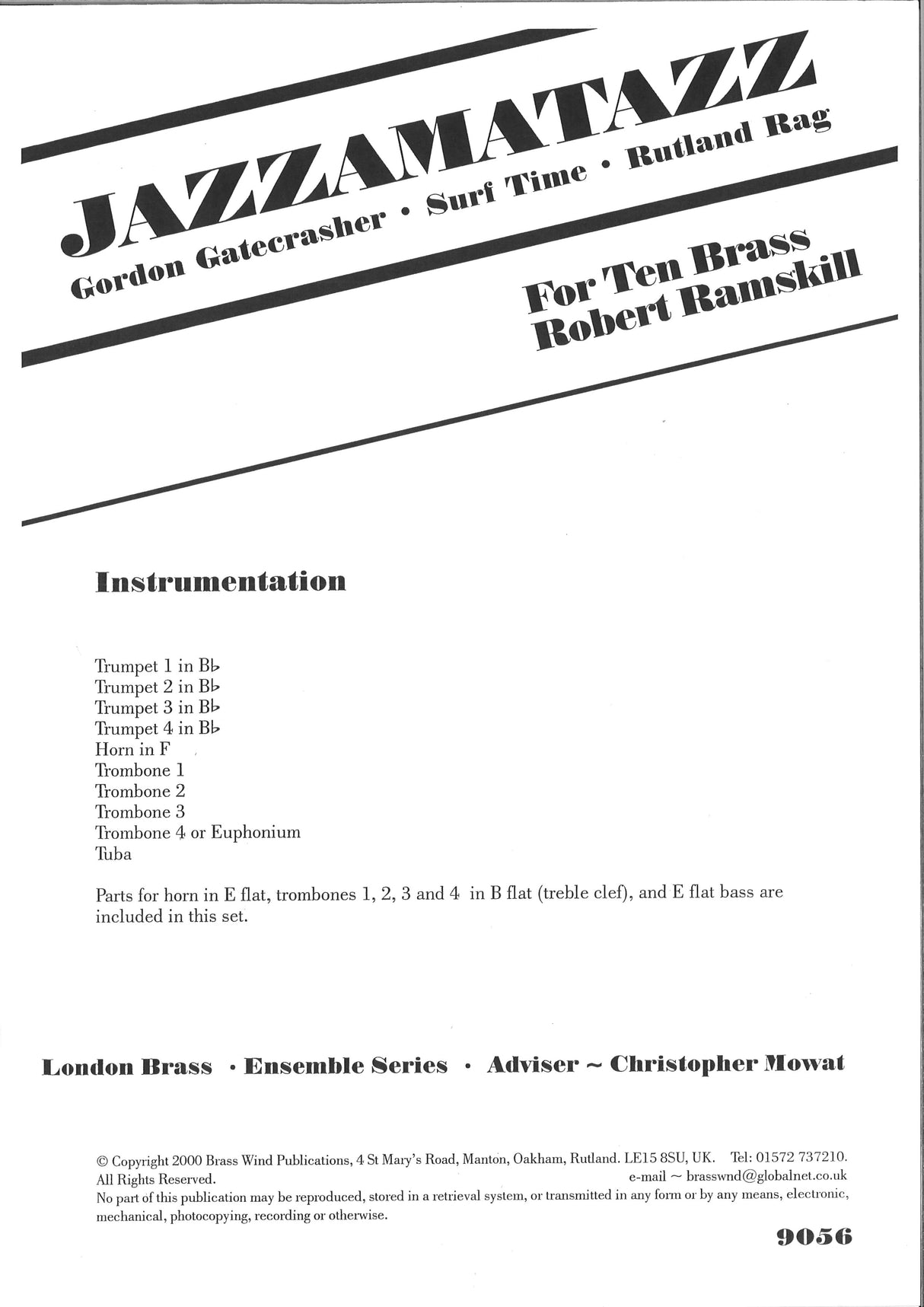 JAZZAMATAZZ

Gordon Gatecrasher • Surf Time • Rutland Rag

For Ten Brass
Robert Ramskill

Instrumentation

Trumpet 1 in B♭
Trumpet 2 in B♭
Trumpet 3 in B♭
Trumpet 4 in B♭
Horn in F
Trombone 1
Trombone 2
Trombone 3
Trombone 4 or Euphonium
Tuba

Parts for horn in E flat, trombones 1, 2, 3 and 4 in B flat (treble clef), and E flat bass are included in this set.

London Brass • Ensemble Series • Adviser ~ Christopher Mowat

© Copyright 2000 Brass Wind Publications, 4 St Mary's Road, Manton, Oakham, Rutland. LE15 8SU, UK. Tel: 01572 737210.
All Rights Reserved. e-mail ~ brasswnd@globalnet.co.uk
No part of this publication may be reproduced, stored in a retrieval system, or transmitted in any form or by any means, electronic, mechanical, photocopying, recording or otherwise.

9056